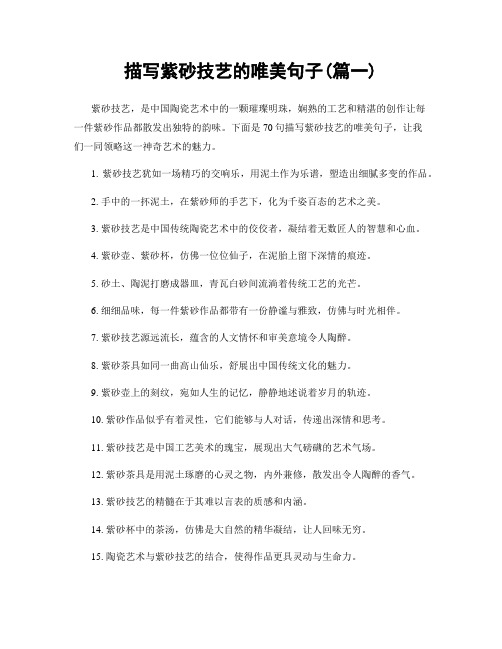 描写紫砂技艺的唯美句子(篇一)

紫砂技艺，是中国陶瓷艺术中的一颗璀璨明珠，娴熟的工艺和精湛的创作让每一件紫砂作品都散发出独特的韵味。下面是70句描写紫砂技艺的唯美句子，让我们一同领略这一神奇艺术的魅力。

1. 紫砂技艺犹如一场精巧的交响乐，用泥土作为乐谱，塑造出细腻多变的作品。

2. 手中的一抔泥土，在紫砂师的手艺下，化为千姿百态的艺术之美。

3. 紫砂技艺是中国传统陶瓷艺术中的佼佼者，凝结着无数匠人的智慧和心血。

4. 紫砂壶、紫砂杯，仿佛一位位仙子，在泥胎上留下深情的痕迹。

5. 砂土、陶泥打磨成器皿，青瓦白砂间流淌着传统工艺的光芒。

6. 细细品味，每一件紫砂作品都带有一份静谧与雅致，仿佛与时光相伴。

7. 紫砂技艺源远流长，蕴含的人文情怀和审美意境令人陶醉。

8. 紫砂茶具如同一曲高山仙乐，舒展出中国传统文化的魅力。

9. 紫砂壶上的刻纹，宛如人生的记忆，静静地述说着岁月的轨迹。

10. 紫砂作品似乎有着灵性，它们能够与人对话，传递出深情和思考。

11. 紫砂技艺是中国工艺美术的瑰宝，展现出大气磅礴的艺术气场。

12. 紫砂茶具是用泥土琢磨的心灵之物，内外兼修，散发出令人陶醉的香气。

13. 紫砂技艺的精髓在于其难以言表的质感和内涵。

14. 紫砂杯中的茶汤，仿佛是大自然的精华凝结，让人回味无穷。

15. 陶瓷艺术与紫砂技艺的结合，使得作品更具灵动与生命力。